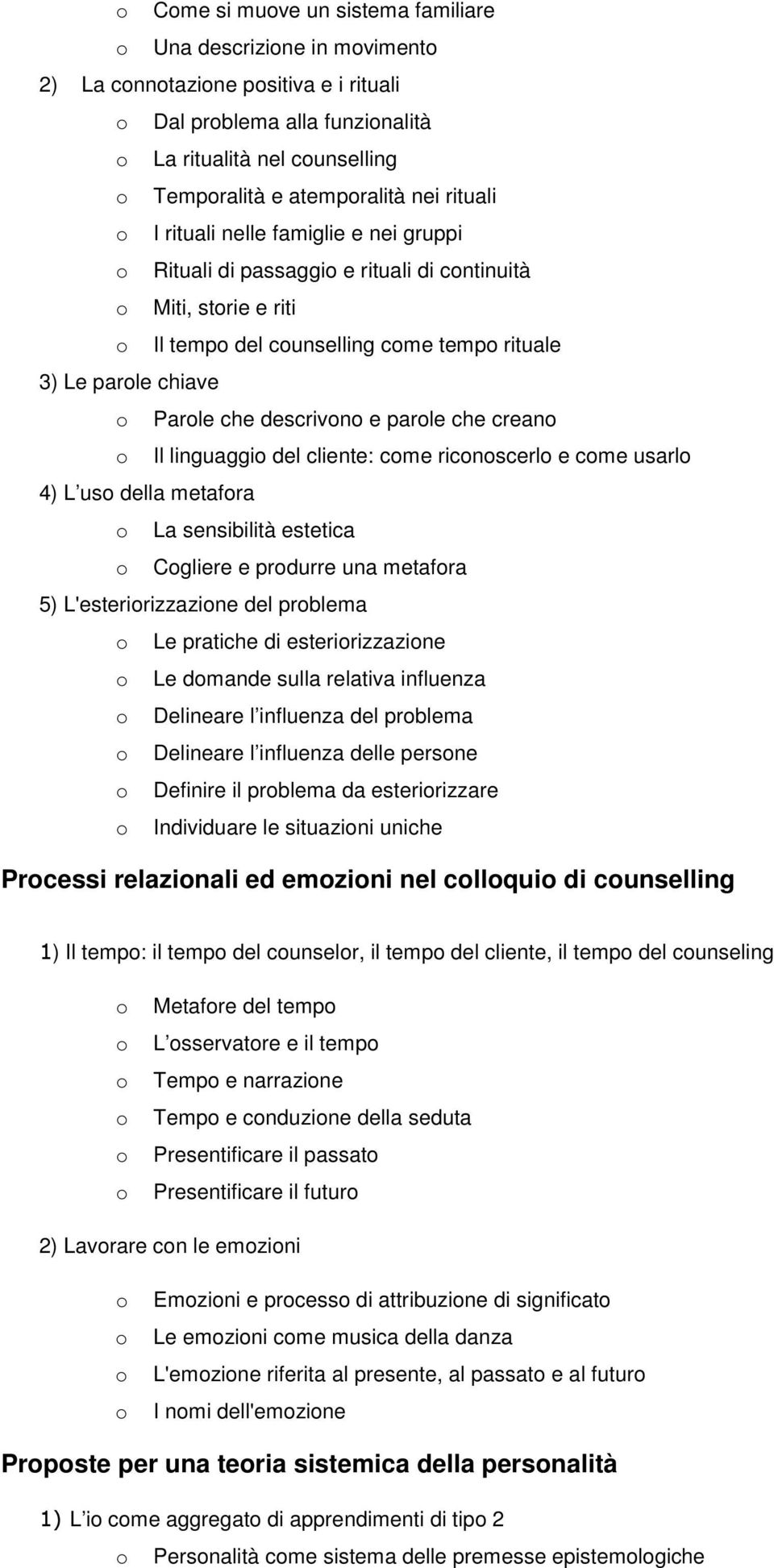 o Come si muove un sistema familiare
o Una descrizione in movimento
2) La connotazione positiva e i rituali
o Dal problema alla funzionalità
o La ritualità nel counselling
o Temporalità e atemporalità nei rituali
o I rituali nelle famiglie e nei gruppi
o Rituali di passaggio e rituali di continuità
o Miti, storie e riti
o Il tempo del counselling come tempo rituale
3) Le parole chiave
o Parole che descrivono e parole che creano
o Il linguaggio del cliente: come riconoscerlo e come usarlo
4) L uso della metafora
o La sensibilità estetica
o Cogliere e produrre una metafora
5) L'esteriorizzazione del problema
o Le pratiche di esteriorizzazione
o Le domande sulla relativa influenza
o Delineare l influenza del problema
o Delineare l influenza delle persone
o Definire il problema da esteriorizzare
o Individuare le situazioni uniche

Processi relazionali ed emozioni nel colloquio di counselling

1) Il tempo: il tempo del counselor, il tempo del cliente, il tempo del counseling

o Metafore del tempo
o L osservatore e il tempo
o Tempo e narrazione
o Tempo e conduzione della seduta
o Presentificare il passato
o Presentificare il futuro

2) Lavorare con le emozioni

o Emozioni e processo di attribuzione di significato
o Le emozioni come musica della danza
o L'emozione riferita al presente, al passato e al futuro
o I nomi dell'emozione

Proposte per una teoria sistemica della personalità

1) L io come aggregato di apprendimenti di tipo 2
o Personalità come sistema delle premesse epistemologiche